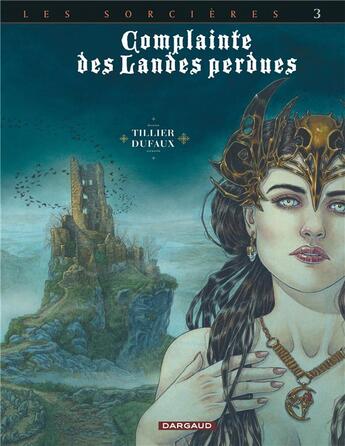 LES SORCIÈRES 3

Complainte des Landes perdues

TILLIER
DUFAUX

DARGAUD